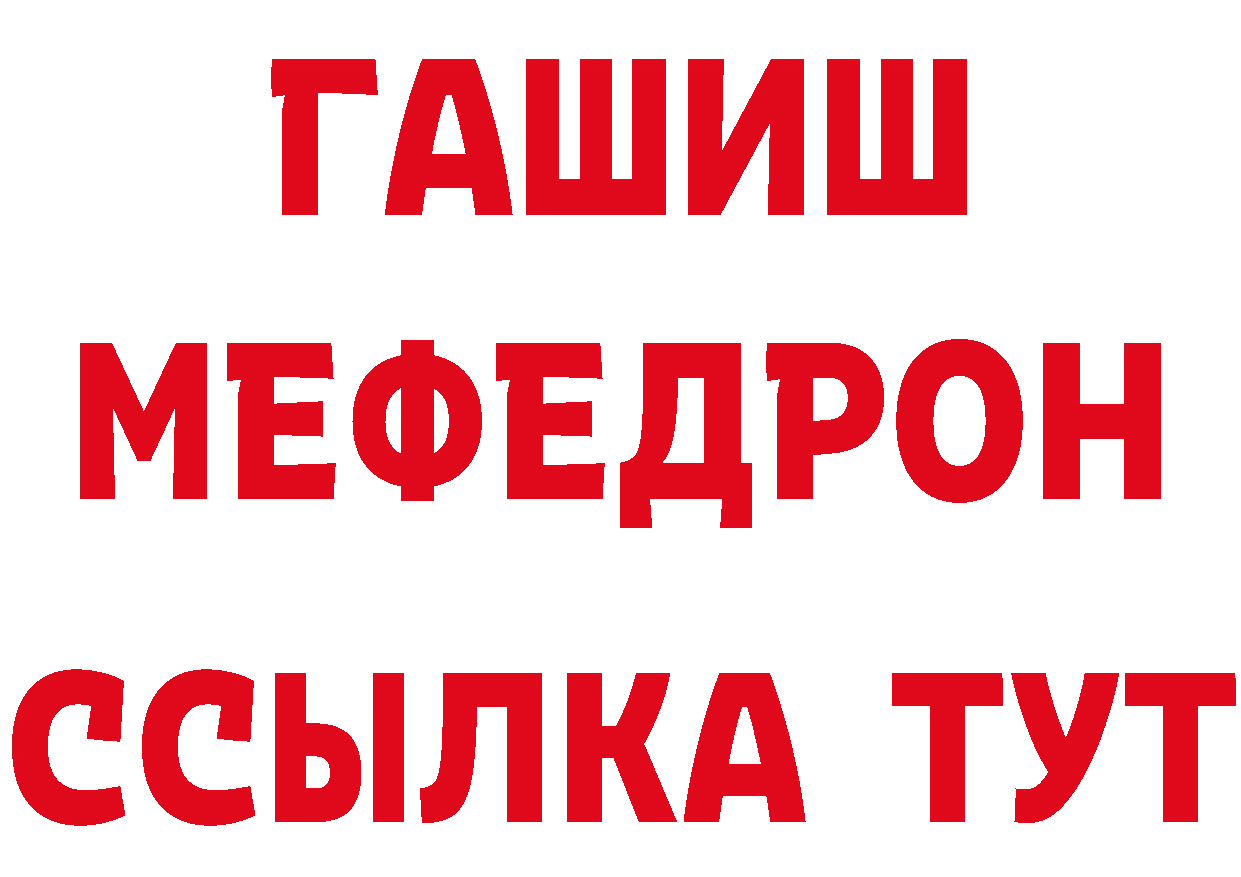 ГАШИШ
МЕФЕДРОН
ССЫЛКА ТУТ